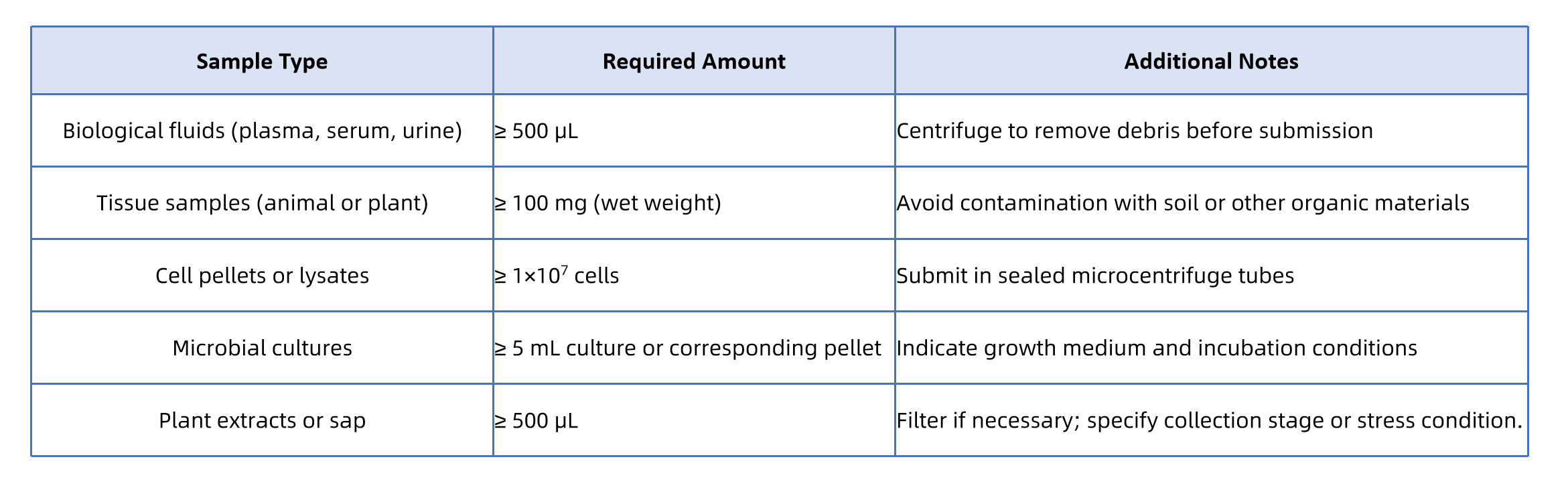 | Sample Type | Required Amount | Additional Notes |
|---|---|---|
| Biological fluids (plasma, serum, urine) | ≥ 500 μL | Centrifuge to remove debris before submission |
| Tissue samples (animal or plant) | ≥ 100 mg (wet weight) | Avoid contamination with soil or other organic materials |
| Cell pellets or lysates | ≥ $1\times10^7$ cells | Submit in sealed microcentrifuge tubes |
| Microbial cultures | ≥ 5 mL culture or corresponding pellet | Indicate growth medium and incubation conditions |
| Plant extracts or sap | ≥ 500 μL | Filter if necessary; specify collection stage or stress condition. |